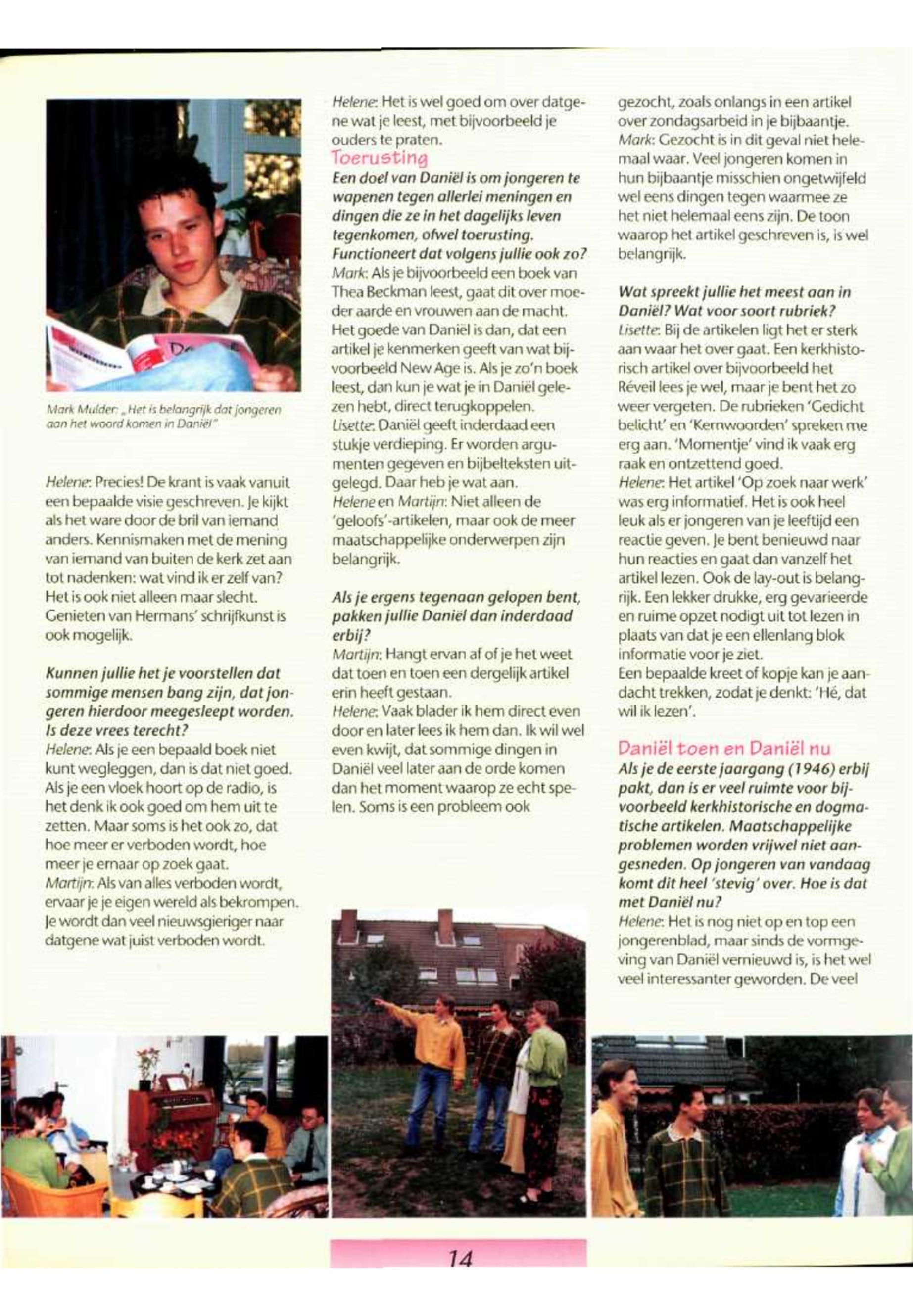 Mark Mulder: „Het is belangrijk dat jongeren aan het woord komen in Daniël"

Helene: Precies! De krant is vaak vanuit een bepaalde visie geschreven. Je kijkt als het ware door de bril van iemand anders. Kennismaken met de mening van iemand van buiten de kerk zet aan tot nadenken: wat vind ik er zelf van? Het is ook niet alleen maar slecht. Genieten van Hermans' schrijfkunst is ook mogelijk.

Kunnen jullie het je voorstellen dat sommige mensen bang zijn, dat jongeren hierdoor meegesleept worden. Is deze vrees terecht?
Helene: Als je een bepaald boek niet kunt wegleggen, dan is dat niet goed. Als je een vloek hoort op de radio, is het denk ik ook goed om hem uit te zetten. Maar soms is het ook zo, dat hoe meer er verboden wordt, hoe meer je ernaar op zoek gaat.
Martijn: Als van alles verboden wordt, ervaar je je eigen wereld als bekrompen. Je wordt dan veel nieuwsgieriger naar datgene wat juist verboden wordt.

Helene: Het is wel goed om over datgene wat je leest, met bijvoorbeeld je ouders te praten.

Toerusting
Een doel van Daniël is om jongeren te wapenen tegen allerlei meningen en dingen die ze in het dagelijks leven tegenkomen, ofwel toerusting. Functioneert dat volgens jullie ook zo?
Mark: Als je bijvoorbeeld een boek van Thea Beckman leest, gaat dit over moeder aarde en vrouwen aan de macht. Het goede van Daniël is dan, dat een artikel je kenmerken geeft van wat bijvoorbeeld New Age is. Als je zo'n boek leest, dan kun je wat je in Daniël gelezen hebt, direct terugkoppelen.
Lisette: Daniël geeft inderdaad een stukje verdieping. Er worden argumenten gegeven en bijbelteksten uitgelegd. Daar heb je wat aan.
Helene en Martijn: Niet alleen de 'geloofs'-artikelen, maar ook de meer maatschappelijke onderwerpen zijn belangrijk.

Als je ergens tegenaan gelopen bent, pakken jullie Daniël dan inderdaad erbij?
Martijn: Hangt ervan af of je het weet dat toen en toen een dergelijk artikel erin heeft gestaan.
Helene: Vaak blader ik hem direct even door en later lees ik hem dan. Ik wil wel even kwijt, dat sommige dingen in Daniël veel later aan de orde komen dan het moment waarop ze echt spelen. Soms is een probleem ook

gezocht, zoals onlangs in een artikel over zondagsarbeid in je bijbaantje.
Mark: Gezocht is in dit geval niet helemaal waar. Veel jongeren komen in hun bijbaantje misschien ongetwijfeld wel eens dingen tegen waarmee ze het niet helemaal eens zijn. De toon waarop het artikel geschreven is, is wel belangrijk.

Wat spreekt jullie het meest aan in Daniël? Wat voor soort rubriek?
Lisette: Bij de artikelen ligt het er sterk aan waar het over gaat. Een kerkhistorisch artikel over bijvoorbeeld het Réveil lees je wel, maar je bent het zo weer vergeten. De rubrieken 'Gedicht belicht' en 'Kernwoorden' spreken me erg aan. 'Momentje' vind ik vaak erg raak en ontzettend goed.
Helene: Het artikel 'Op zoek naar werk' was erg informatief. Het is ook heel leuk als er jongeren van je leeftijd een reactie geven. Je bent benieuwd naar hun reacties en gaat dan vanzelf het artikel lezen. Ook de lay-out is belangrijk. Een lekker drukke, erg gevarieerde en ruime opzet nodigt uit tot lezen in plaats van dat je een ellenlang blok informatie voor je ziet.
Een bepaalde kreet of kopje kan je aandacht trekken, zodat je denkt: 'Hé, dat wil ik lezen'.

Daniël toen en Daniël nu
Als je de eerste jaargang (1946) erbij pakt, dan is er veel ruimte voor bijvoorbeeld kerkhistorische en dogmatische artikelen. Maatschappelijke problemen worden vrijwel niet aangesneden. Op jongeren van vandaag komt dit heel 'stevig' over. Hoe is dat met Daniël nu?
Helene: Het is nog niet op en top een jongerenblad, maar sinds de vormgeving van Daniël vernieuwd is, is het wel veel interessanter geworden. De veel

14